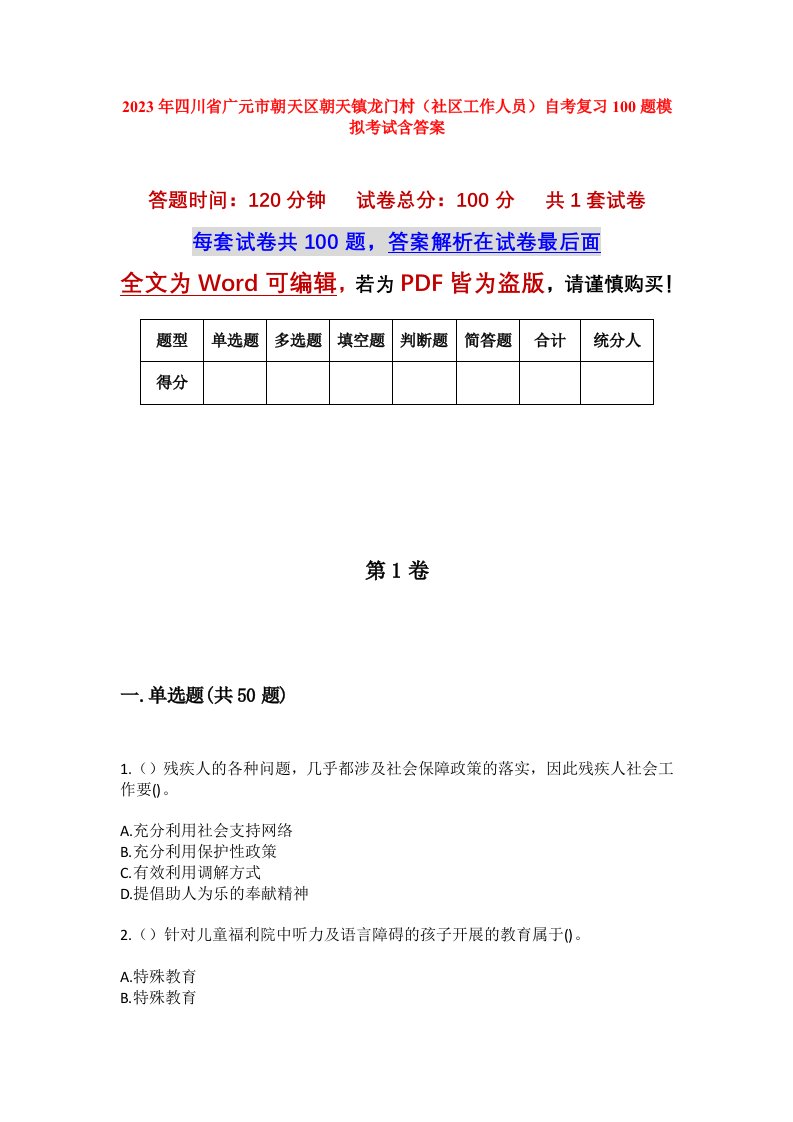 2023年四川省广元市朝天区朝天镇龙门村（社区工作人员）自考复习100题模拟考试含答案

答题时间：120分钟　试卷总分：100分　共1套试卷

每套试卷共100题，答案解析在试卷最后面

全文为Word可编辑，若为PDF皆为盗版，请谨慎购买！

| 题型 | 单选题 | 多选题 | 填空题 | 判断题 | 简答题 | 合计 | 统分人 |
|---|---|---|---|---|---|---|---|
| 得分 | | | | | | | |

第1卷

一.单选题(共50题)

1.（）残疾人的各种问题，几乎都涉及社会保障政策的落实，因此残疾人社会工作要()。

A.充分利用社会支持网络
B.充分利用保护性政策
C.有效利用调解方式
D.提倡助人为乐的奉献精神

2.（）针对儿童福利院中听力及语言障碍的孩子开展的教育属于()。

A.特殊教育
B.特殊教育